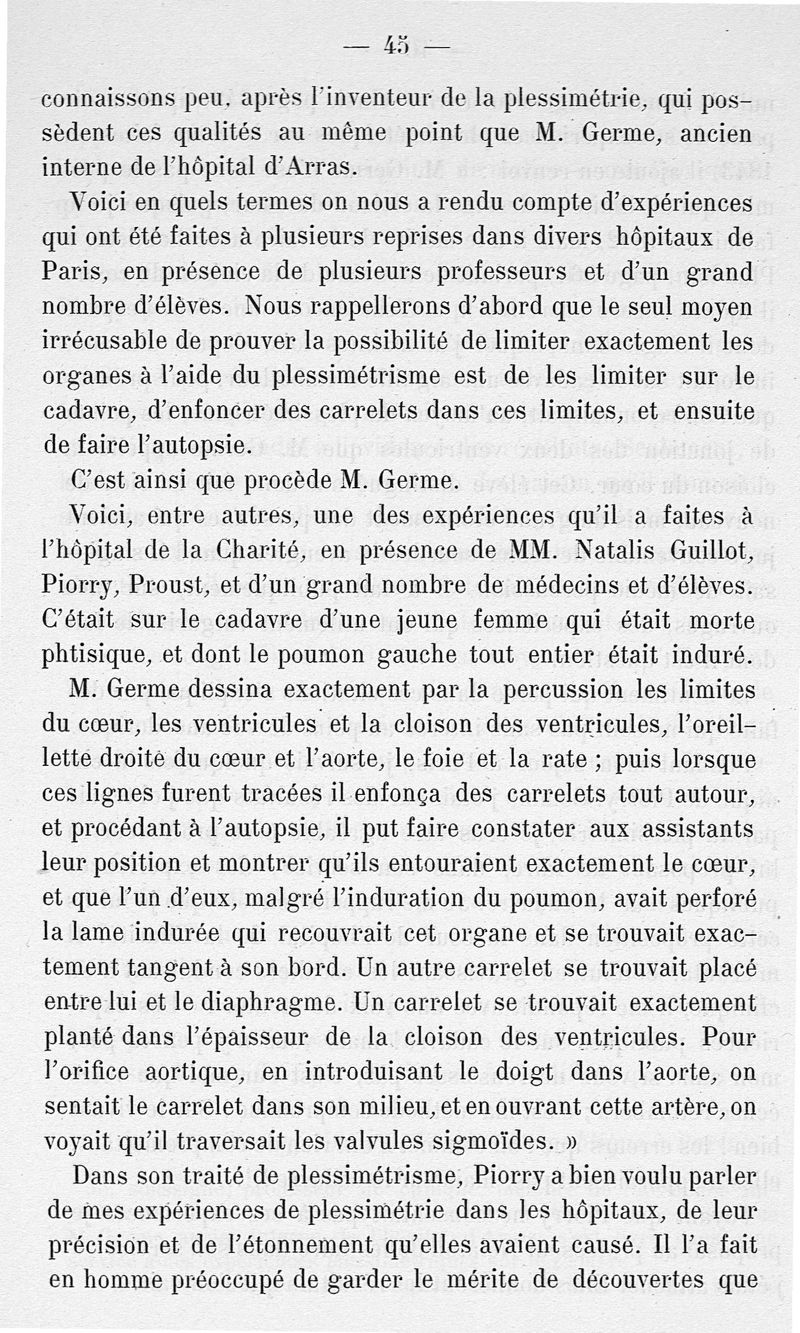 — 45 —

connaissons peu, après l'inventeur de la plessimétrie, qui possèdent ces qualités au même point que M. Germe, ancien interne de l'hôpital d'Arras.

Voici en quels termes on nous a rendu compte d'expériences qui ont été faites à plusieurs reprises dans divers hôpitaux de Paris, en présence de plusieurs professeurs et d'un grand nombre d'élèves. Nous rappellerons d'abord que le seul moyen irrécusable de prouver la possibilité de limiter exactement les organes à l'aide du plessimétrisme est de les limiter sur le cadavre, d'enfoncer des carrelets dans ces limites, et ensuite de faire l'autopsie.

C'est ainsi que procède M. Germe.

Voici, entre autres, une des expériences qu'il a faites à l'hôpital de la Charité, en présence de MM. Natalis Guillot, Piorry, Proust, et d'un grand nombre de médecins et d'élèves. C'était sur le cadavre d'une jeune femme qui était morte phtisique, et dont le poumon gauche tout entier était induré.

M. Germe dessina exactement par la percussion les limites du cœur, les ventricules et la cloison des ventricules, l'oreillette droite du cœur et l'aorte, le foie et la rate ; puis lorsque ces lignes furent tracées il enfonça des carrelets tout autour, et procédant à l'autopsie, il put faire constater aux assistants leur position et montrer qu'ils entouraient exactement le cœur, et que l'un d'eux, malgré l'induration du poumon, avait perforé la lame indurée qui recouvrait cet organe et se trouvait exactement tangent à son bord. Un autre carrelet se trouvait placé entre lui et le diaphragme. Un carrelet se trouvait exactement planté dans l'épaisseur de la cloison des ventricules. Pour l'orifice aortique, en introduisant le doigt dans l'aorte, on sentait le carrelet dans son milieu, et en ouvrant cette artère, on voyait qu'il traversait les valvules sigmoïdes. »

Dans son traité de plessimétrisme, Piorry a bien voulu parler de mes expériences de plessimétrie dans les hôpitaux, de leur précision et de l'étonnement qu'elles avaient causé. Il l'a fait en homme préoccupé de garder le mérite de découvertes que